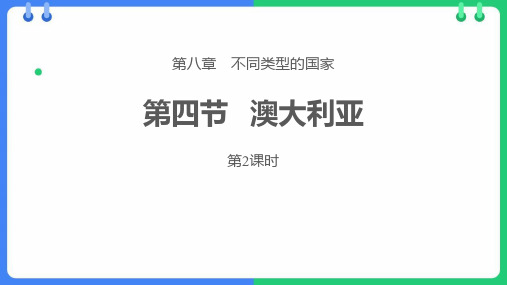 第八章　不同类型的国家

第四节　澳大利亚

第2课时